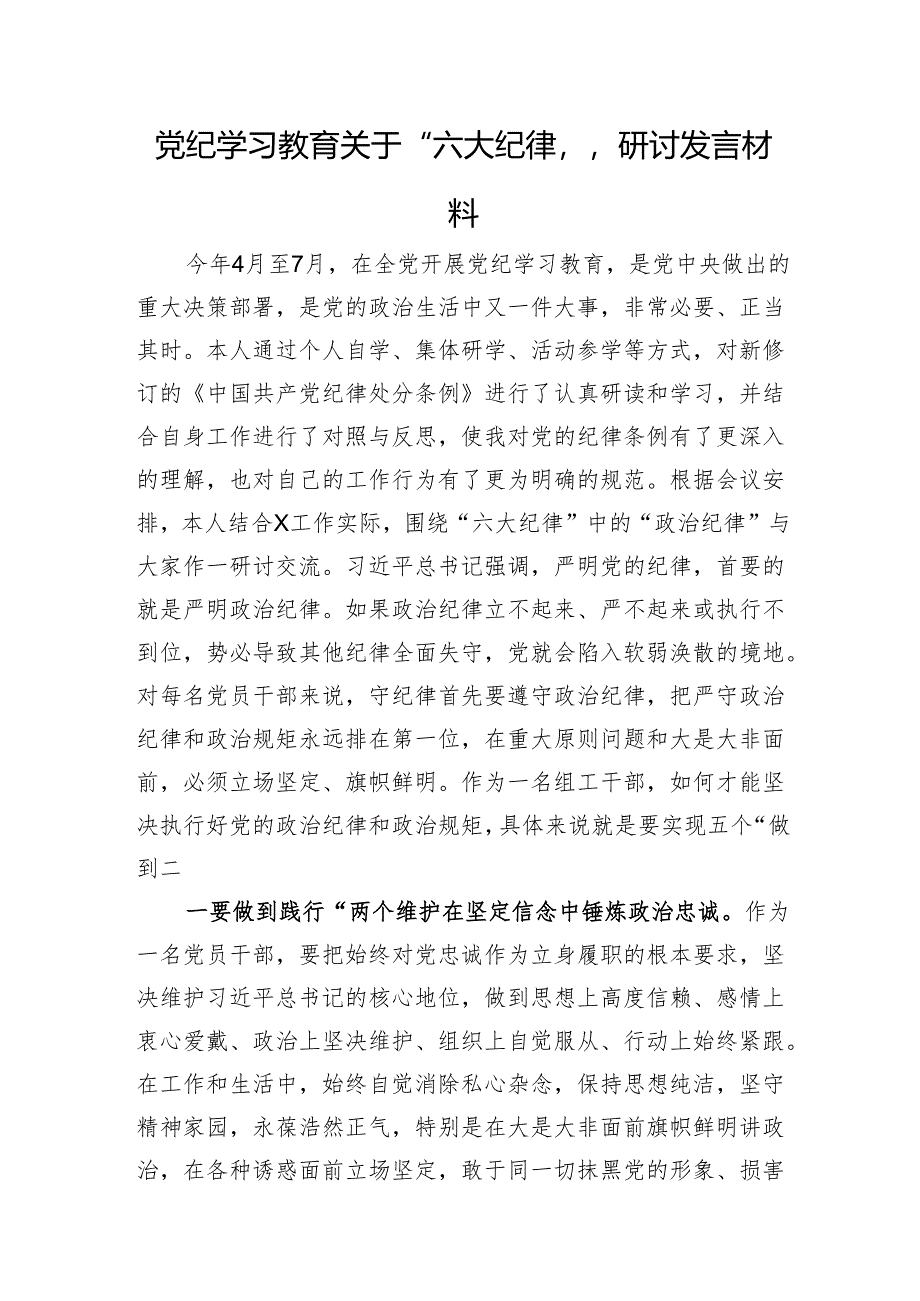 党纪学习教育关于“六大纪律，，研讨发言材料

今年4月至7月，在全党开展党纪学习教育，是党中央做出的重大决策部署，是党的政治生活中又一件大事，非常必要、正当其时。本人通过个人自学、集体研学、活动参学等方式，对新修订的《中国共产党纪律处分条例》进行了认真研读和学习，并结合自身工作进行了对照与反思，使我对党的纪律条例有了更深入的理解，也对自己的工作行为有了更为明确的规范。根据会议安排，本人结合X工作实际，围绕“六大纪律”中的“政治纪律”与大家作一研讨交流。习近平总书记强调，严明党的纪律，首要的就是严明政治纪律。如果政治纪律立不起来、严不起来或执行不到位，势必导致其他纪律全面失守，党就会陷入软弱涣散的境地。对每名党员干部来说，守纪律首先要遵守政治纪律，把严守政治纪律和政治规矩永远排在第一位，在重大原则问题和大是大非面前，必须立场坚定、旗帜鲜明。作为一名组工干部，如何才能坚决执行好党的政治纪律和政治规矩，具体来说就是要实现五个“做到二

一要做到践行“两个维护在坚定信念中锤炼政治忠诚。作为一名党员干部，要把始终对党忠诚作为立身履职的根本要求，坚决维护习近平总书记的核心地位，做到思想上高度信赖、感情上衷心爱戴、政治上坚决维护、组织上自觉服从、行动上始终紧跟。在工作和生活中，始终自觉消除私心杂念，保持思想纯洁，坚守精神家园，永葆浩然正气，特别是在大是大非面前旗帜鲜明讲政治，在各种诱惑面前立场坚定，敢于同一切抹黑党的形象、损害